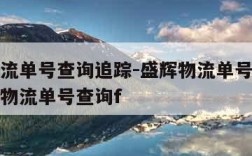 流单号查询追踪-盛辉物流单号
物流单号查询f